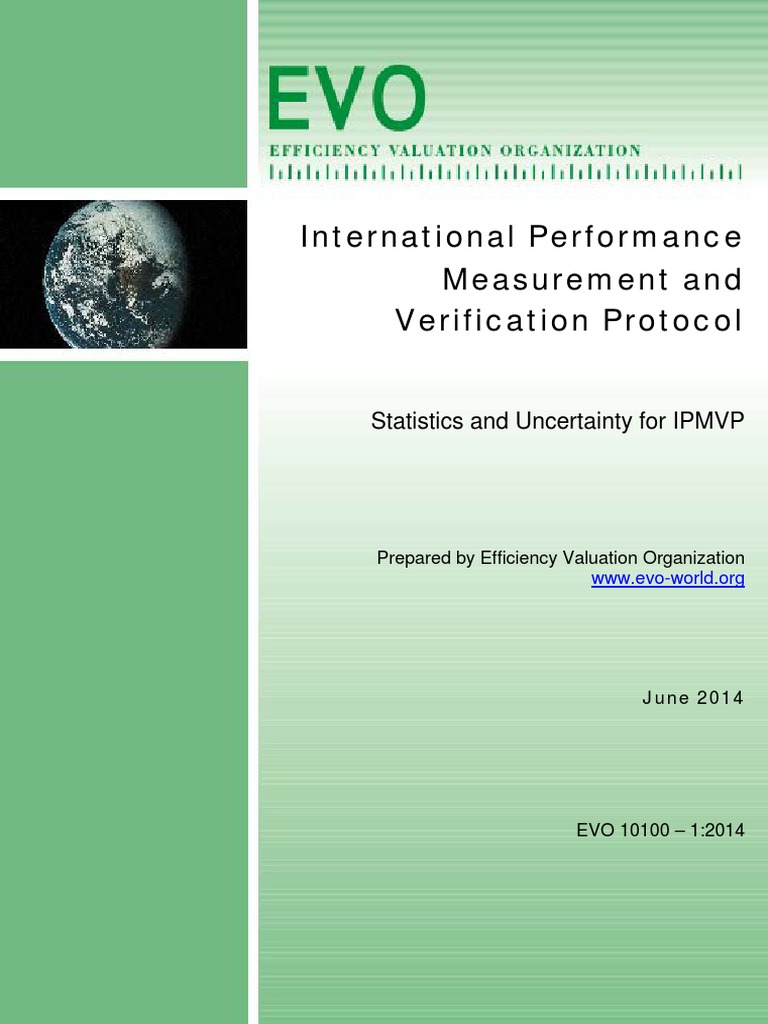 EVO
EFFICIENCY VALUATION ORGANIZATION

International Performance Measurement and Verification Protocol

Statistics and Uncertainty for IPMVP

Prepared by Efficiency Valuation Organization
www.evo-world.org

June 2014

EVO 10100 – 1:2014